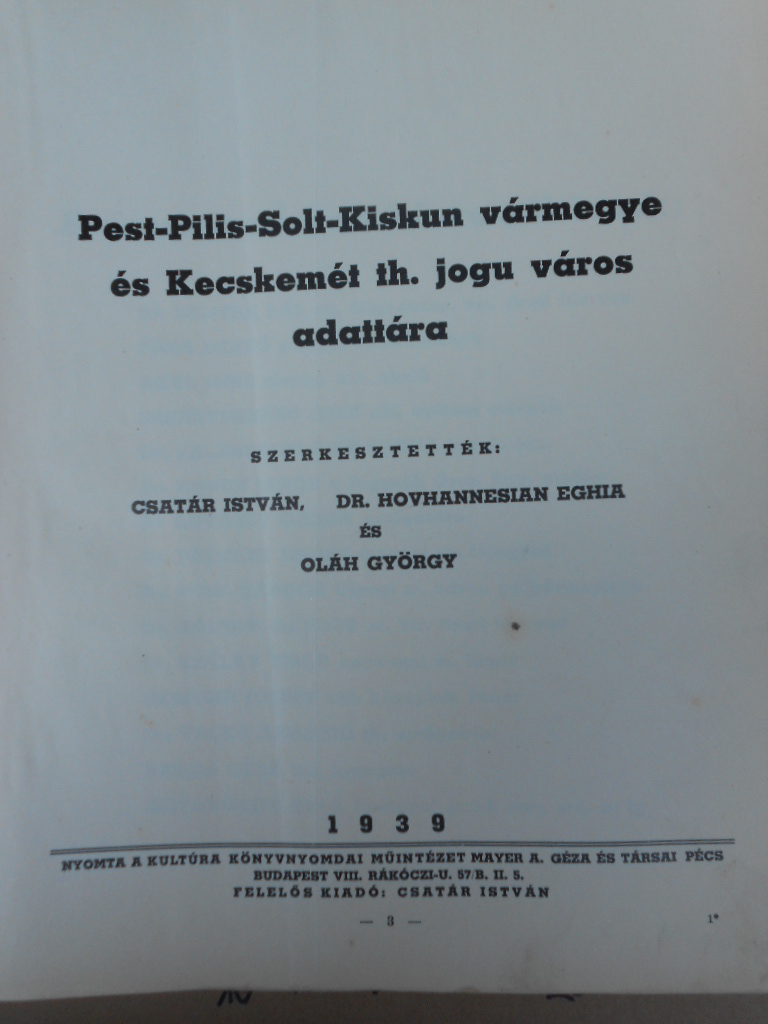 Pest-Pilis-Solt-Kiskun vármegye és Kecskemét th. jogu város adattára

SZERKESZTETTÉK:

CSATÁR ISTVÁN, DR. HOVHANNESIAN EGHIA
ÉS
OLÁH GYÖRGY

1939

NYOMTA A KULTÚRA KÖNYVNYOMDAI MŰINTÉZET MAYER A. GÉZA ÉS TÁRSAI PÉCS
BUDAPEST VIII. RÁKÓCZI-U. 57/B. II. 5.
FELELŐS KIADÓ: CSATÁR ISTVÁN

— 3 —

1*